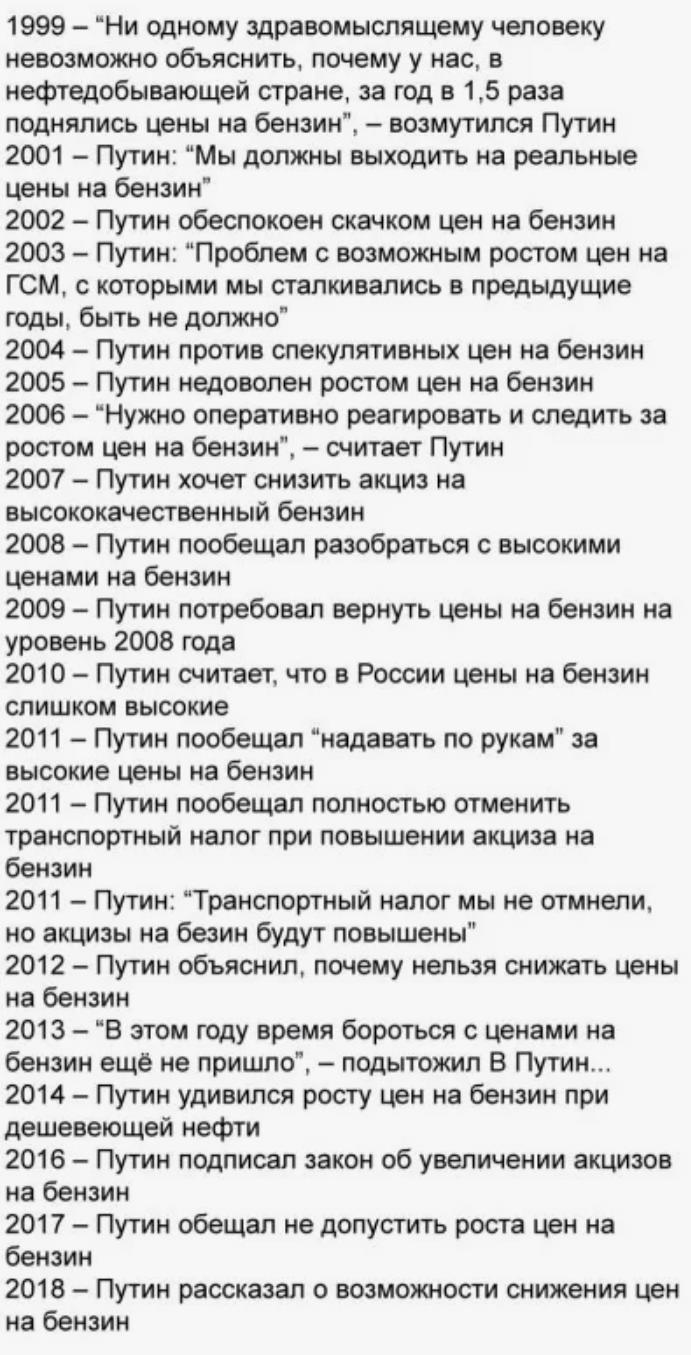 1999 – "Ни одному здравомыслящему человеку невозможно объяснить, почему у нас, в нефтедобывающей стране, за год в 1,5 раза поднялись цены на бензин", – возмутился Путин

2001 – Путин: "Мы должны выходить на реальные цены на бензин"

2002 – Путин обеспокоен скачком цен на бензин

2003 – Путин: "Проблем с возможным ростом цен на ГСМ, с которыми мы сталкивались в предыдущие годы, быть не должно"

2004 – Путин против спекулятивных цен на бензин

2005 – Путин недоволен ростом цен на бензин

2006 – "Нужно оперативно реагировать и следить за ростом цен на бензин", – считает Путин

2007 – Путин хочет снизить акциз на высококачественный бензин

2008 – Путин пообещал разобраться с высокими ценами на бензин

2009 – Путин потребовал вернуть цены на бензин на уровень 2008 года

2010 – Путин считает, что в России цены на бензин слишком высокие

2011 – Путин пообещал "надавать по рукам" за высокие цены на бензин

2011 – Путин пообещал полностью отменить транспортный налог при повышении акциза на бензин

2011 – Путин: "Транспортный налог мы не отмнели, но акцизы на безин будут повышены"

2012 – Путин объяснил, почему нельзя снижать цены на бензин

2013 – "В этом году время бороться с ценами на бензин ещё не пришло", – подытожил В Путин...

2014 – Путин удивился росту цен на бензин при дешевеющей нефти

2016 – Путин подписал закон об увеличении акцизов на бензин

2017 – Путин обещал не допустить роста цен на бензин

2018 – Путин рассказал о возможности снижения цен на бензин